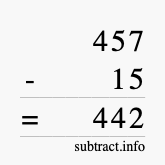 457
- 15
= 442
subtract.info